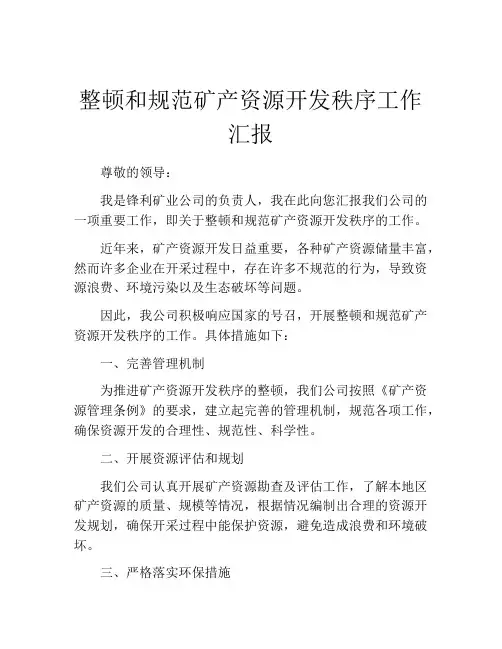 整顿和规范矿产资源开发秩序工作汇报

尊敬的领导：

我是锋利矿业公司的负责人，我在此向您汇报我们公司的一项重要工作，即关于整顿和规范矿产资源开发秩序的工作。

近年来，矿产资源开发日益重要，各种矿产资源储量丰富，然而许多企业在开采过程中，存在许多不规范的行为，导致资源浪费、环境污染以及生态破坏等问题。

因此，我公司积极响应国家的号召，开展整顿和规范矿产资源开发秩序的工作。具体措施如下：

一、完善管理机制

为推进矿产资源开发秩序的整顿，我们公司按照《矿产资源管理条例》的要求，建立起完善的管理机制，规范各项工作，确保资源开发的合理性、规范性、科学性。

二、开展资源评估和规划

我们公司认真开展矿产资源勘查及评估工作，了解本地区矿产资源的质量、规模等情况，根据情况编制出合理的资源开发规划，确保开采过程中能保护资源，避免造成浪费和环境破坏。

三、严格落实环保措施